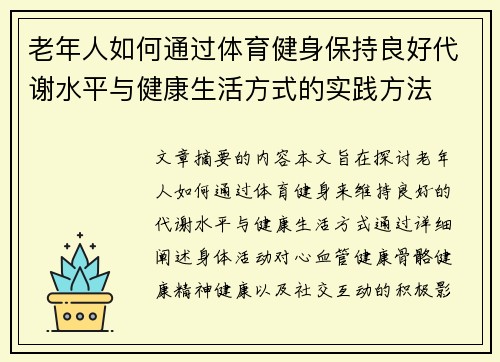 老年人如何通过体育健身保持良好代谢水平与健康生活方式的实践方法

文章摘要的内容本文旨在探讨老年人如何通过体育健身来维持良好的代谢水平与健康生活方式通过详细阐述身体活动对心血管健康骨骼健康精神健康以及社交互动的积极影